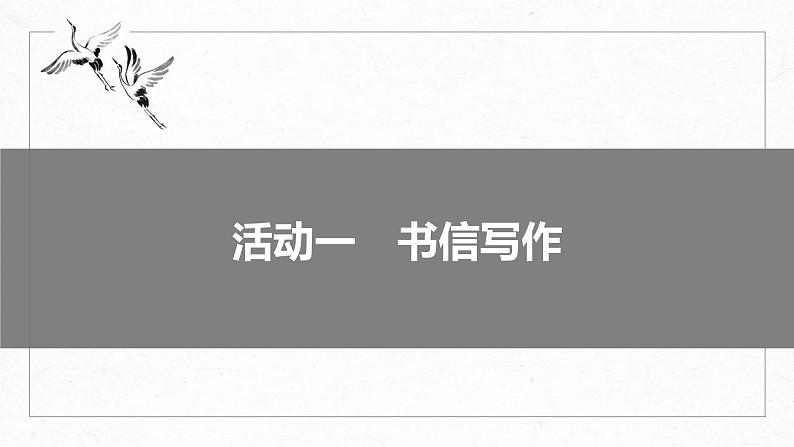 活动一　书信写作